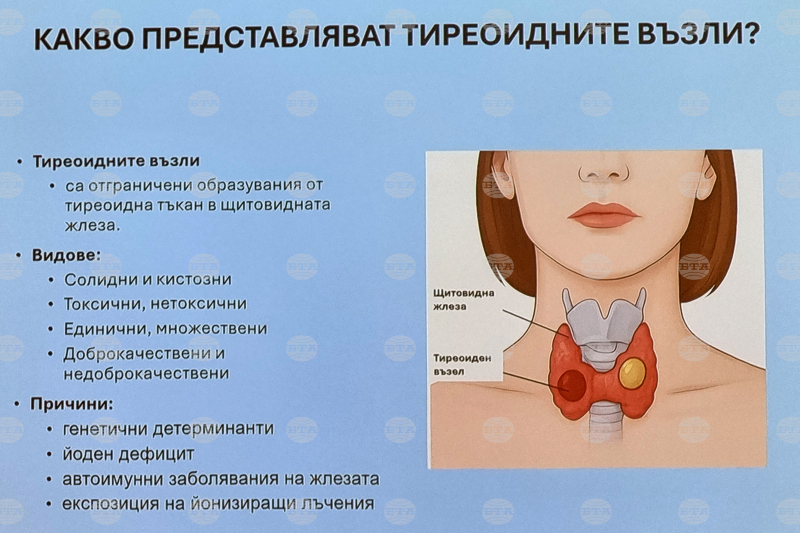 КАКВО ПРЕДСТАВЛЯВАТ ТИРЕОИДНИТЕ ВЪЗЛИ?

• Тиреоидните възли
• са отграничени образувания от тиреоидна тъкан в щитовидната жлеза.
• Видове:
• Солидни и кистозни
• Токсични, нетоксични
• Единични, множествени
• Доброкачествени и недоброкачествени
• Причини:
• генетични детерминанти
• йоден дефицит
• автоимунни заболявания на жлезата
• експозиция на йонизиращи лъчения

Щитовидна жлеза

Тиреоиден възел

БТА